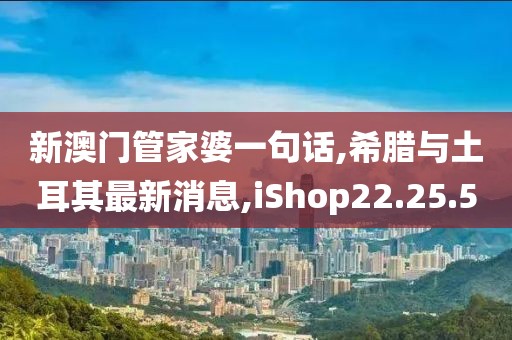 新澳门管家婆一句话,希腊与土耳其最新消息,iShop22.25.5